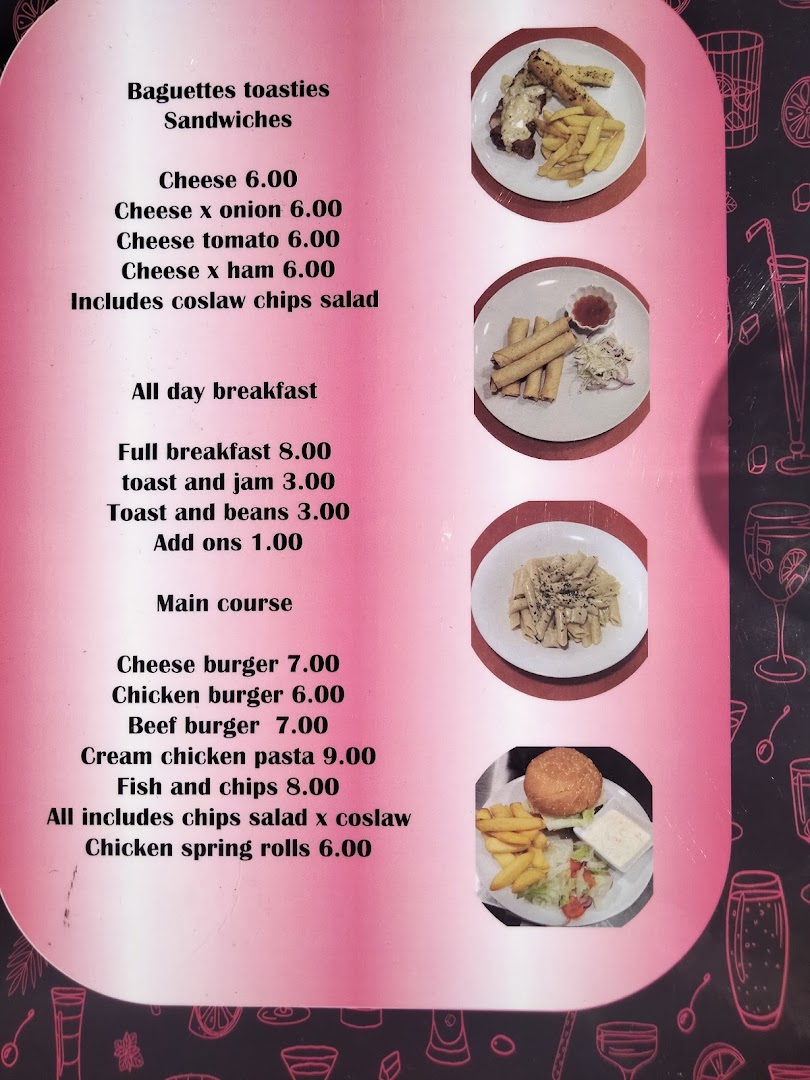 Baguettes toasties
Sandwiches

Cheese 6.00
Cheese x onion 6.00
Cheese tomato 6.00
Cheese x ham 6.00
Includes coslaw chips salad

All day breakfast

Full breakfast 8.00
toast and jam 3.00
Toast and beans 3.00
Add ons 1.00

Main course

Cheese burger 7.00
Chicken burger 6.00
Beef burger 7.00
Cream chicken pasta 9.00
Fish and chips 8.00
All includes chips salad x coslaw
Chicken spring rolls 6.00